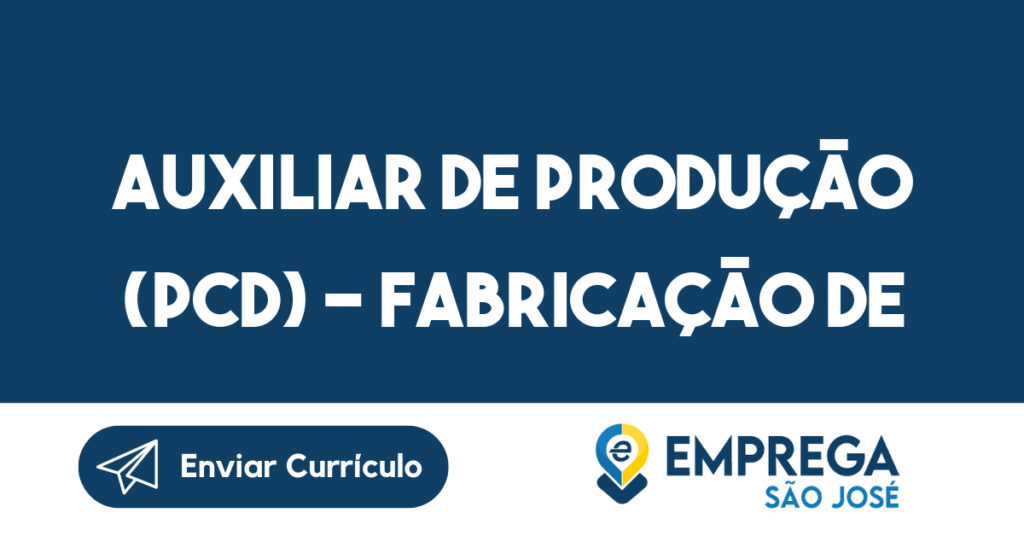 AUXILIAR DE PRODUÇÃO (PCD) – FABRICAÇÃO DE

Enviar Currículo

EMPREGA
SÃO JOSÉ